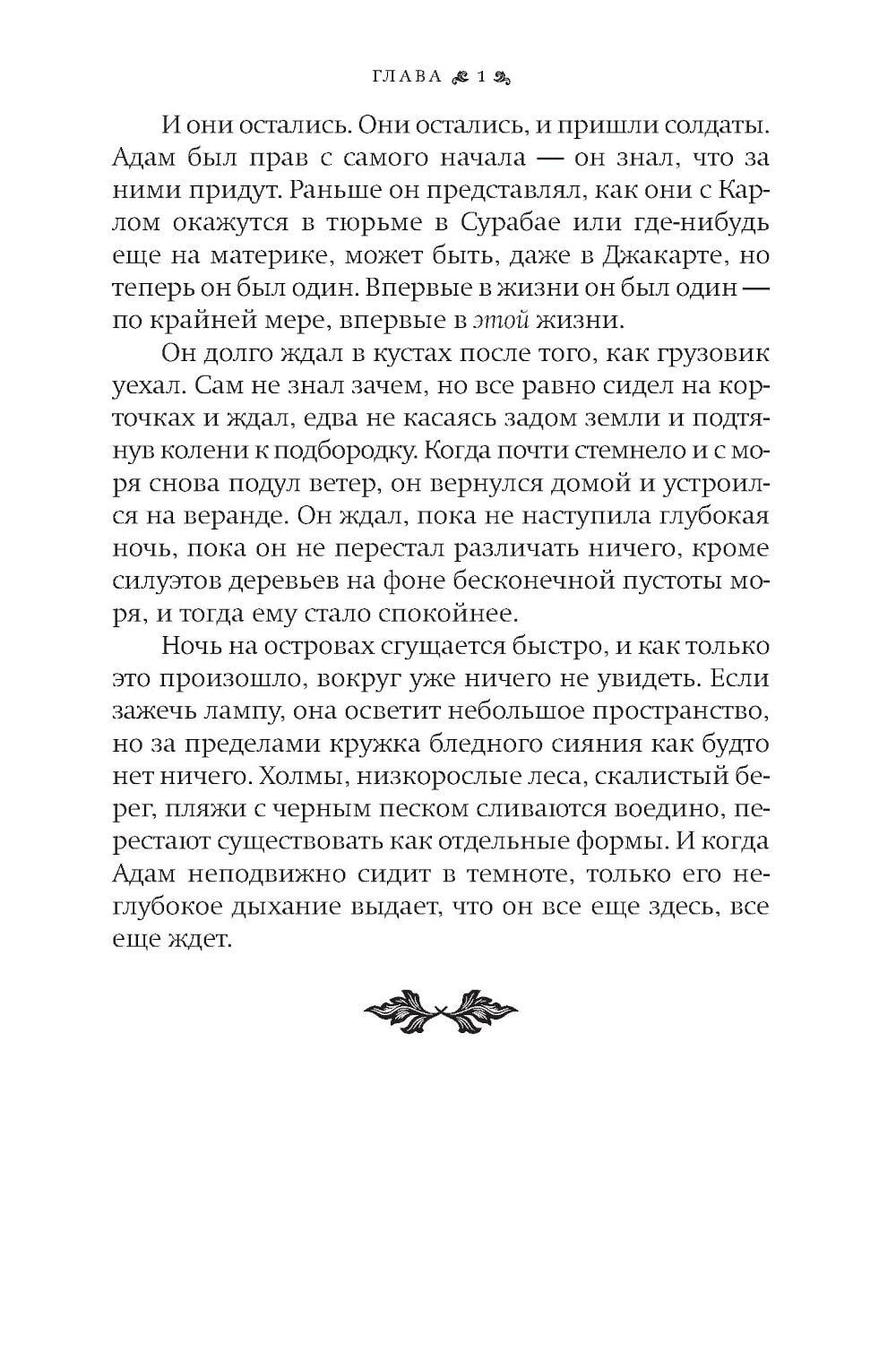 ГЛАВА 1

И они остались. Они остались, и пришли солдаты. Адам был прав с самого начала — он знал, что за ними придут. Раньше он представлял, как они с Карлом окажутся в тюрьме в Сурабае или где-нибудь еще на материке, может быть, даже в Джакарте, но теперь он был один. Впервые в жизни он был один — по крайней мере, впервые в этой жизни.

Он долго ждал в кустах после того, как грузовик уехал. Сам не знал зачем, но все равно сидел на корточках и ждал, едва не касаясь задом земли и подтянув колени к подбородку. Когда почти стемнело и с моря снова подул ветер, он вернулся домой и устроился на веранде. Он ждал, пока не наступила глубокая ночь, пока он не перестал различать ничего, кроме силуэтов деревьев на фоне бесконечной пустоты моря, и тогда ему стало спокойнее.

Ночь на островах сгущается быстро, и как только это произошло, вокруг уже ничего не увидеть. Если зажечь лампу, она осветит небольшое пространство, но за пределами кружка бледного сияния как будто нет ничего. Холмы, низкорослые леса, скалистый берег, пляжи с черным песком сливаются воедино, перестают существовать как отдельные формы. И когда Адам неподвижно сидит в темноте, только его неглубокое дыхание выдает, что он все еще здесь, все еще ждет.